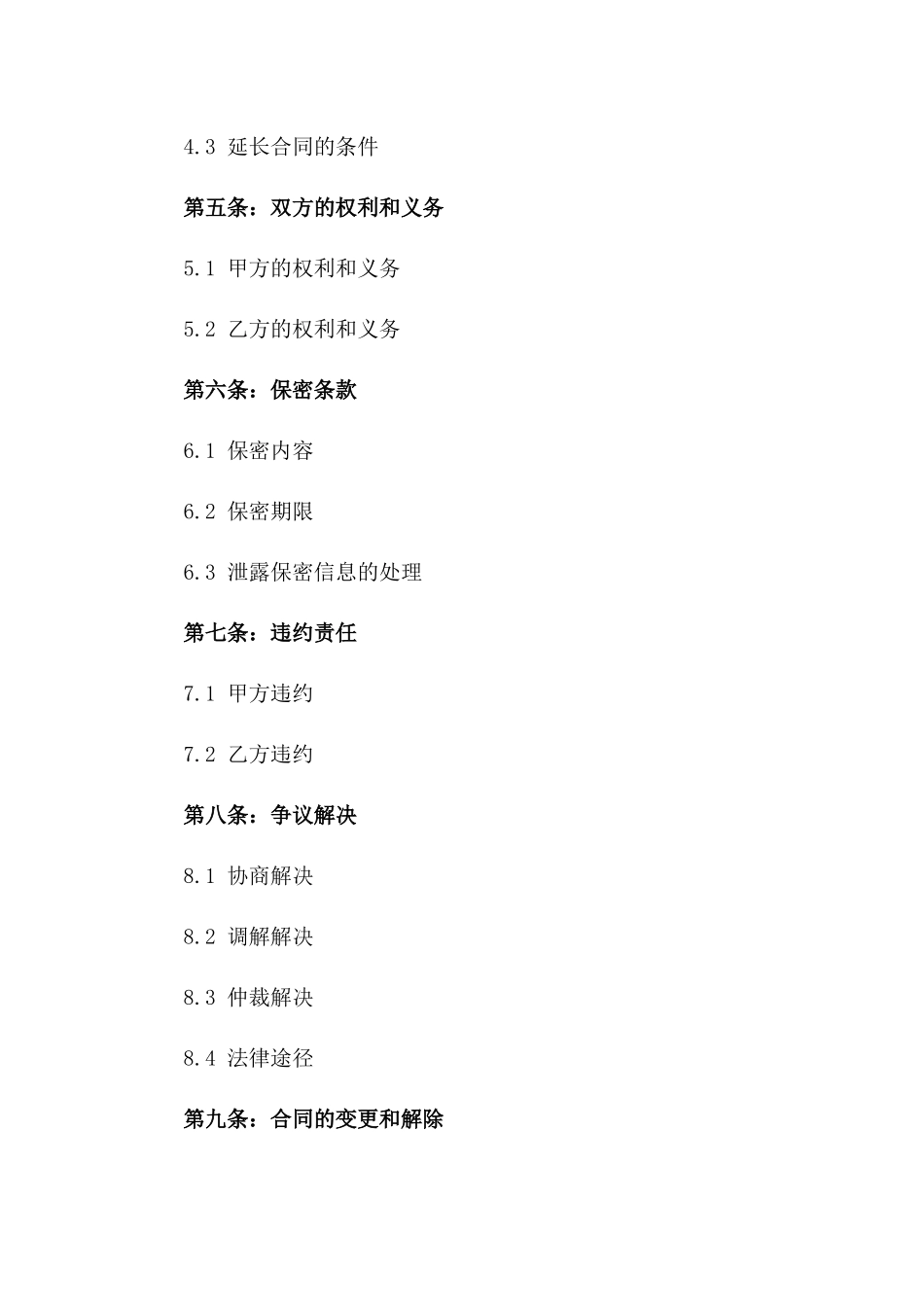 4.3 延长合同的条件

第五条：双方的权利和义务

5.1 甲方的权利和义务

5.2 乙方的权利和义务

第六条：保密条款

6.1 保密内容

6.2 保密期限

6.3 泄露保密信息的处理

第七条：违约责任

7.1 甲方违约

7.2 乙方违约

第八条：争议解决

8.1 协商解决

8.2 调解解决

8.3 仲裁解决

8.4 法律途径

第九条：合同的变更和解除